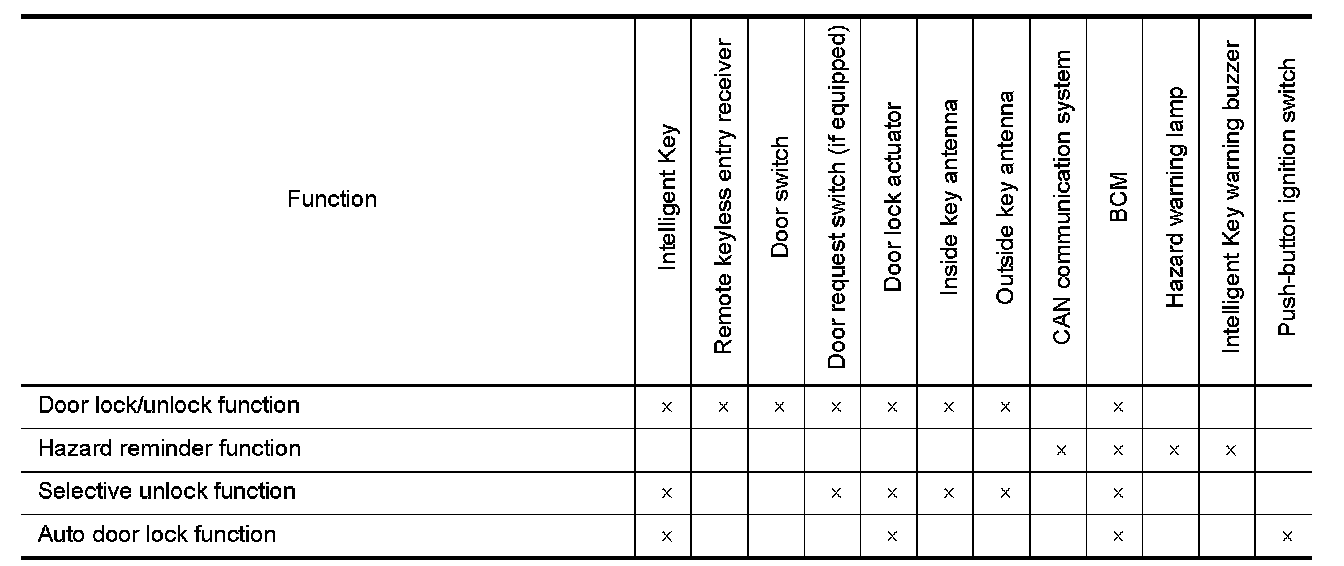 | Function | Intelligent Key | Remote keyless entry receiver | Door switch | Door request switch (if equipped) | Door lock actuator | Inside key antenna | Outside key antenna | CAN communication system | BCM | Hazard warning lamp | Intelligent Key warning buzzer | Push-button ignition switch |
|---|---|---|---|---|---|---|---|---|---|---|---|---|
| Door lock/unlock function | × | × | × | × | × | × | × |  | × |  |  |  |
| Hazard reminder function |  |  |  |  |  |  |  | × | × | × | × |  |
| Selective unlock function | × |  |  | × | × | × | × |  | × |  |  |  |
| Auto door lock function | × |  |  |  | × |  |  |  | × |  |  | × |